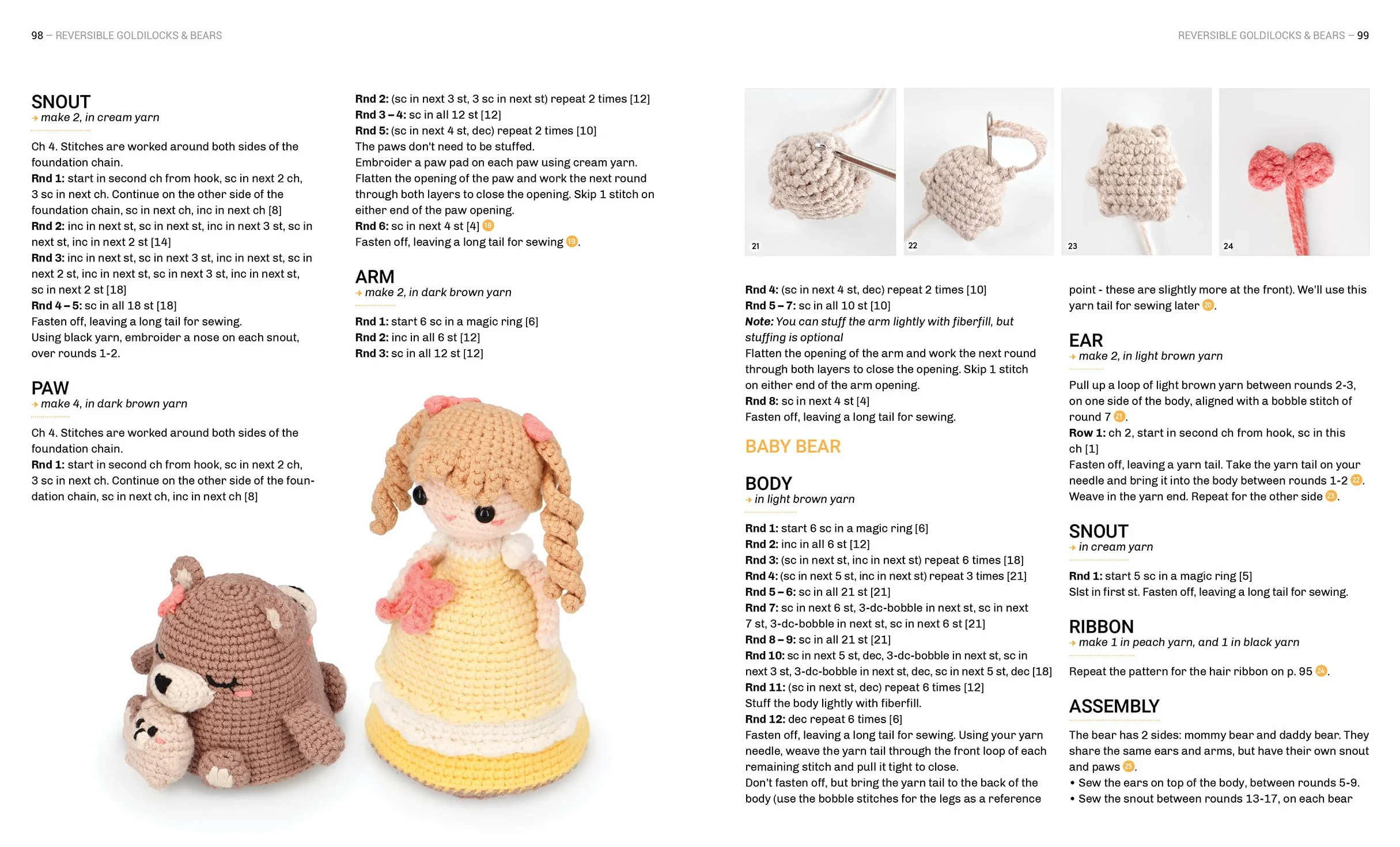 98 – REVERSIBLE GOLDILOCKS & BEARS

SNOUT
→ make 2, in cream yarn

Ch 4. Stitches are worked around both sides of the foundation chain.
Rnd 1: start in second ch from hook, sc in next 2 ch, 3 sc in next ch. Continue on the other side of the foundation chain, sc in next ch, inc in next ch [8]
Rnd 2: inc in next st, sc in next st, inc in next 3 st, sc in next st, inc in next 2 st [14]
Rnd 3: inc in next st, sc in next 3 st, inc in next st, sc in next 2 st, inc in next st, sc in next 3 st, inc in next st, sc in next 2 st [18]
Rnd 4 – 5: sc in all 18 st [18]
Fasten off, leaving a long tail for sewing.
Using black yarn, embroider a nose on each snout, over rounds 1-2.

PAW
→ make 4, in dark brown yarn

Ch 4. Stitches are worked around both sides of the foundation chain.
Rnd 1: start in second ch from hook, sc in next 2 ch, 3 sc in next ch. Continue on the other side of the foundation chain, sc in next ch, inc in next ch [8]

Rnd 2: (sc in next 3 st, 3 sc in next st) repeat 2 times [12]
Rnd 3 – 4: sc in all 12 st [12]
Rnd 5: (sc in next 4 st, dec) repeat 2 times [10]
The paws don't need to be stuffed.
Embroider a paw pad on each paw using cream yarn.
Flatten the opening of the paw and work the next round through both layers to close the opening. Skip 1 stitch on either end of the paw opening.
Rnd 6: sc in next 4 st [4] 18
Fasten off, leaving a long tail for sewing 19.

ARM
→ make 2, in dark brown yarn

Rnd 1: start 6 sc in a magic ring [6]
Rnd 2: inc in all 6 st [12]
Rnd 3: sc in all 12 st [12]

REVERSIBLE GOLDILOCKS & BEARS – 99

21
22
23
24

Rnd 4: (sc in next 4 st, dec) repeat 2 times [10]
Rnd 5 – 7: sc in all 10 st [10]
Note: You can stuff the arm lightly with fiberfill, but stuffing is optional
Flatten the opening of the arm and work the next round through both layers to close the opening. Skip 1 stitch on either end of the arm opening.
Rnd 8: sc in next 4 st [4]
Fasten off, leaving a long tail for sewing.

BABY BEAR

BODY
→ in light brown yarn

Rnd 1: start 6 sc in a magic ring [6]
Rnd 2: inc in all 6 st [12]
Rnd 3: (sc in next st, inc in next st) repeat 6 times [18]
Rnd 4: (sc in next 5 st, inc in next st) repeat 3 times [21]
Rnd 5 – 6: sc in all 21 st [21]
Rnd 7: sc in next 6 st, 3-dc-bobble in next st, sc in next 7 st, 3-dc-bobble in next st, sc in next 6 st [21]
Rnd 8 – 9: sc in all 21 st [21]
Rnd 10: sc in next 5 st, dec, 3-dc-bobble in next st, sc in next 3 st, 3-dc-bobble in next st, dec, sc in next 5 st, dec [18]
Rnd 11: (sc in next st, dec) repeat 6 times [12]
Stuff the body lightly with fiberfill.
Rnd 12: dec repeat 6 times [6]
Fasten off, leaving a long tail for sewing. Using your yarn needle, weave the yarn tail through the front loop of each remaining stitch and pull it tight to close.
Don't fasten off, but bring the yarn tail to the back of the body (use the bobble stitches for the legs as a reference

point - these are slightly more at the front). We'll use this yarn tail for sewing later 20.

EAR
→ make 2, in light brown yarn

Pull up a loop of light brown yarn between rounds 2-3, on one side of the body, aligned with a bobble stitch of round 7 21.
Row 1: ch 2, start in second ch from hook, sc in this ch [1]
Fasten off, leaving a yarn tail. Take the yarn tail on your needle and bring it into the body between rounds 1-2 22. Weave in the yarn end. Repeat for the other side 23.

SNOUT
→ in cream yarn

Rnd 1: start 5 sc in a magic ring [5]
Slst in first st. Fasten off, leaving a long tail for sewing.

RIBBON
→ make 1 in peach yarn, and 1 in black yarn

Repeat the pattern for the hair ribbon on p. 95 24.

ASSEMBLY

The bear has 2 sides: mommy bear and daddy bear. They share the same ears and arms, but have their own snout and paws 25.
• Sew the ears on top of the body, between rounds 5-9.
• Sew the snout between rounds 13-17, on each bear